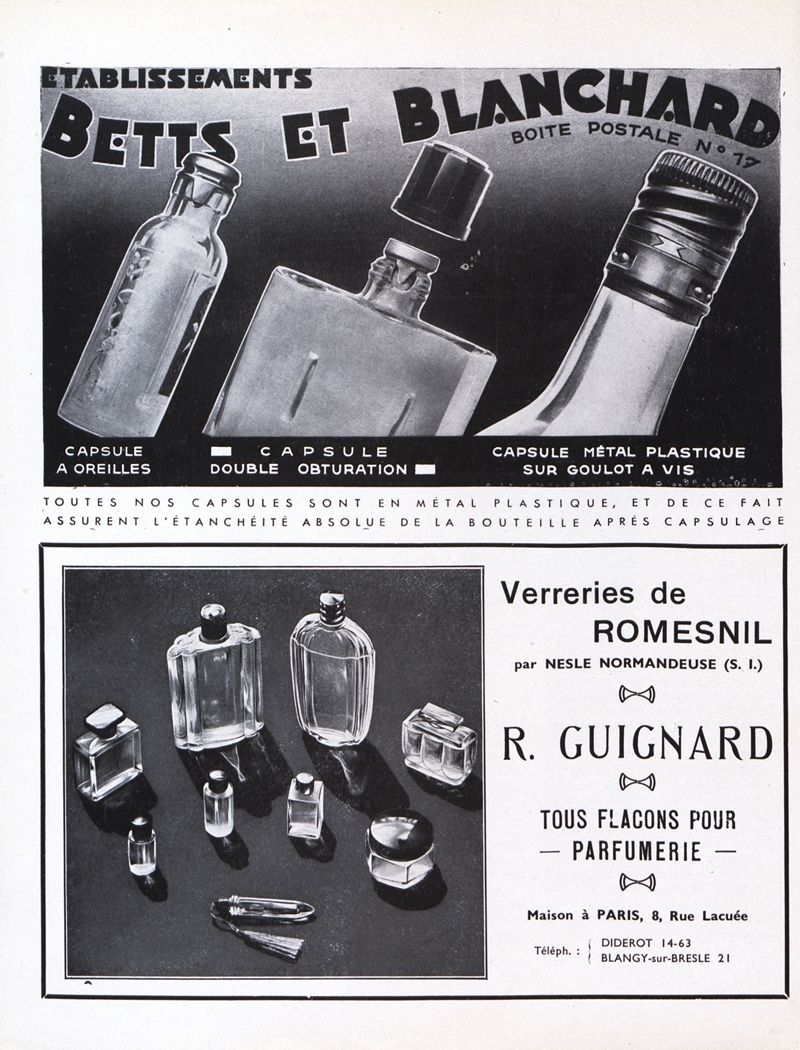 ETABLISSEMENTS
BETTS ET BLANCHARD
BOITE POSTALE N° 17

CAPSULE A OREILLES

CAPSULE DOUBLE OBTURATION

CAPSULE MÉTAL PLASTIQUE SUR GOULOT A VIS

TOUTES NOS CAPSULES SONT EN MÉTAL PLASTIQUE, ET DE CE FAIT ASSURENT L'ÉTANCHÉITÉ ABSOLUE DE LA BOUTEILLE APRÈS CAPSULAGE

Verreries de ROMESNIL
par NESLE NORMANDEUSE (S. I.)

R. GUIGNARD

TOUS FLACONS POUR — PARFUMERIE —

Maison à PARIS, 8, Rue Lacuée

Téléph. : DIDEROT 14-63
BLANGY-sur-BRESLE 21